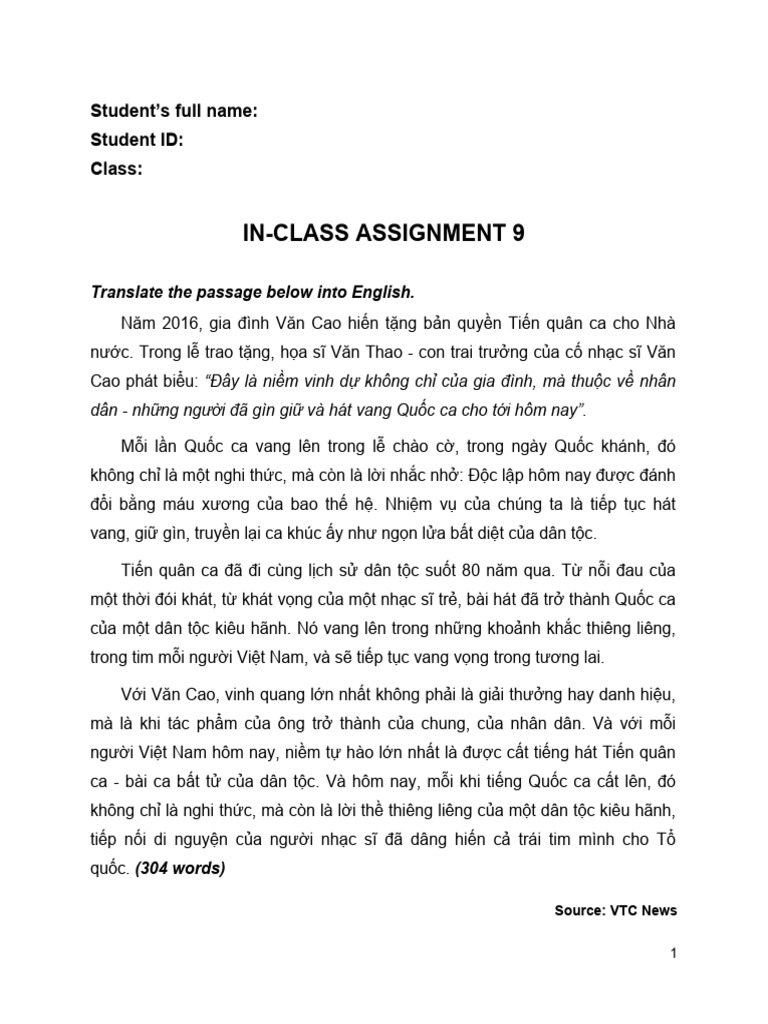 Student's full name:
Student ID:
Class:

IN-CLASS ASSIGNMENT 9

Translate the passage below into English.

Năm 2016, gia đình Văn Cao hiến tặng bản quyền Tiến quân ca cho Nhà nước. Trong lễ trao tặng, họa sĩ Văn Thao - con trai trưởng của cố nhạc sĩ Văn Cao phát biểu: "Đây là niềm vinh dự không chỉ của gia đình, mà thuộc về nhân dân - những người đã gìn giữ và hát vang Quốc ca cho tới hôm nay".

Mỗi lần Quốc ca vang lên trong lễ chào cờ, trong ngày Quốc khánh, đó không chỉ là một nghi thức, mà còn là lời nhắc nhở: Độc lập hôm nay được đánh đổi bằng máu xương của bao thế hệ. Nhiệm vụ của chúng ta là tiếp tục hát vang, giữ gìn, truyền lại ca khúc ấy như ngọn lửa bất diệt của dân tộc.

Tiến quân ca đã đi cùng lịch sử dân tộc suốt 80 năm qua. Từ nỗi đau của một thời đói khát, từ khát vọng của một nhạc sĩ trẻ, bài hát đã trở thành Quốc ca của một dân tộc kiêu hãnh. Nó vang lên trong những khoảnh khắc thiêng liêng, trong tim mỗi người Việt Nam, và sẽ tiếp tục vang vọng trong tương lai.

Với Văn Cao, vinh quang lớn nhất không phải là giải thưởng hay danh hiệu, mà là khi tác phẩm của ông trở thành của chung, của nhân dân. Và với mỗi người Việt Nam hôm nay, niềm tự hào lớn nhất là được cất tiếng hát Tiến quân ca - bài ca bất tử của dân tộc. Và hôm nay, mỗi khi tiếng Quốc ca cất lên, đó không chỉ là nghi thức, mà còn là lời thề thiêng liêng của một dân tộc kiêu hãnh, tiếp nối di nguyện của người nhạc sĩ đã dâng hiến cả trái tim mình cho Tổ quốc. (304 words)

Source: VTC News

1